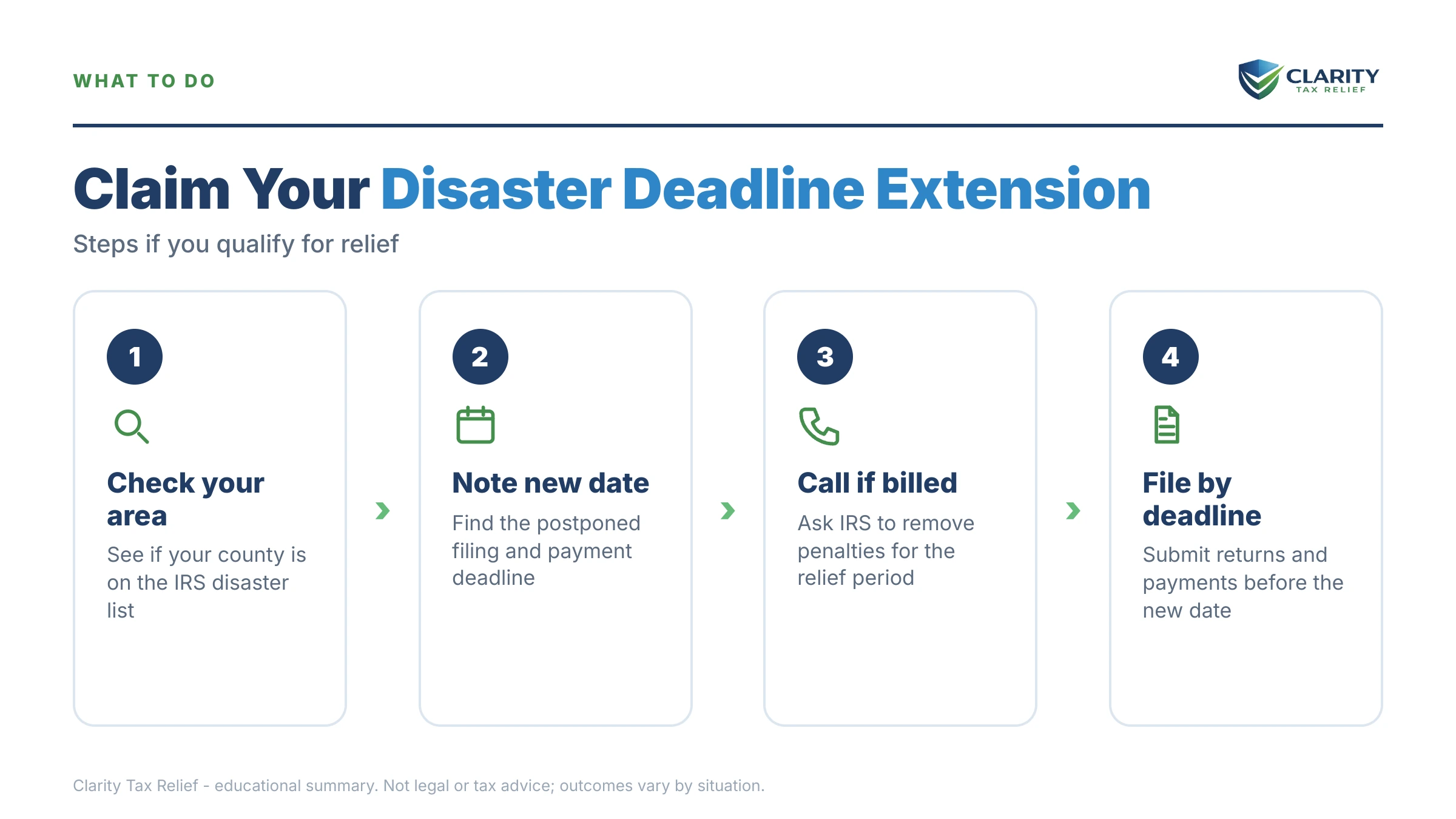 WHAT TO DO

CLARITY
TAX RELIEF

Claim Your Disaster Deadline Extension

Steps if you qualify for relief

1

Check your area

See if your county is on the IRS disaster list

2

Note new date

Find the postponed filing and payment deadline

3

Call if billed

Ask IRS to remove penalties for the relief period

4

File by deadline

Submit returns and payments before the new date

Clarity Tax Relief - educational summary. Not legal or tax advice; outcomes vary by situation.